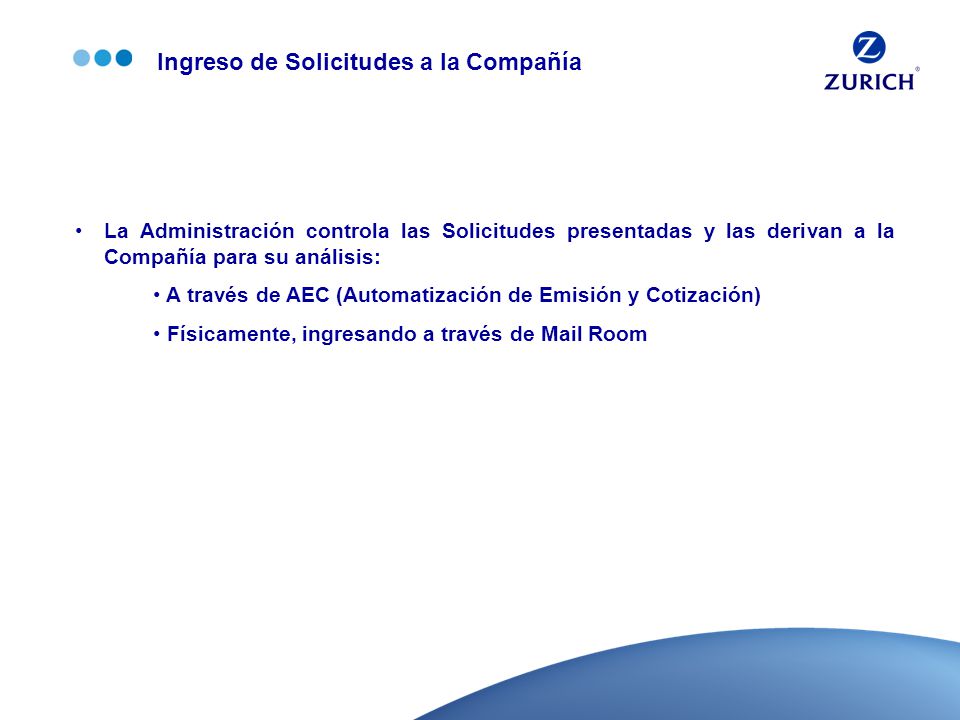 Ingreso de Solicitudes a la Compañía

Z
ZURICH®

• La Administración controla las Solicitudes presentadas y las derivan a la Compañía para su análisis:

• A través de AEC (Automatización de Emisión y Cotización)

• Físicamente, ingresando a través de Mail Room